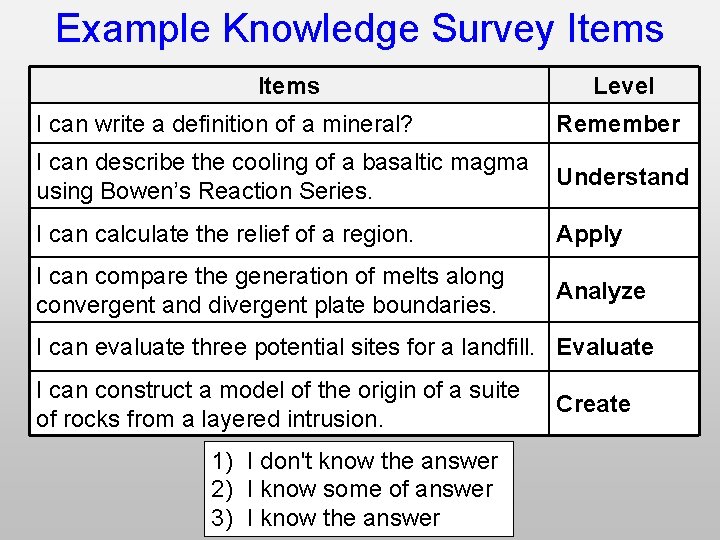 Example Knowledge Survey Items

| Items | Level |
|---|---|
| I can write a definition of a mineral? | Remember |
| I can describe the cooling of a basaltic magma using Bowen's Reaction Series. | Understand |
| I can calculate the relief of a region. | Apply |
| I can compare the generation of melts along convergent and divergent plate boundaries. | Analyze |
| I can evaluate three potential sites for a landfill. | Evaluate |
| I can construct a model of the origin of a suite of rocks from a layered intrusion. | Create |

1) I don't know the answer
2) I know some of answer
3) I know the answer